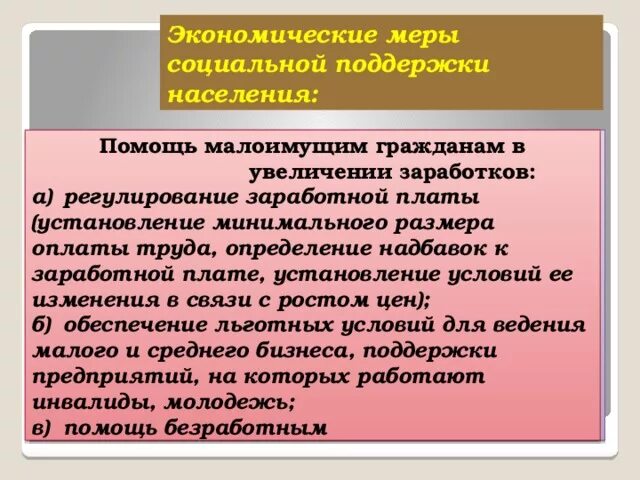 Экономические меры социальной поддержки населения:

Помощь малоимущим гражданам в увеличении заработков:
а) регулирование заработной платы (установление минимального размера оплаты труда, определение надбавок к заработной плате, установление условий ее изменения в связи с ростом цен);
б) обеспечение льготных условий для ведения малого и среднего бизнеса, поддержки предприятий, на которых работают инвалиды, молодежь;
в) помощь безработным